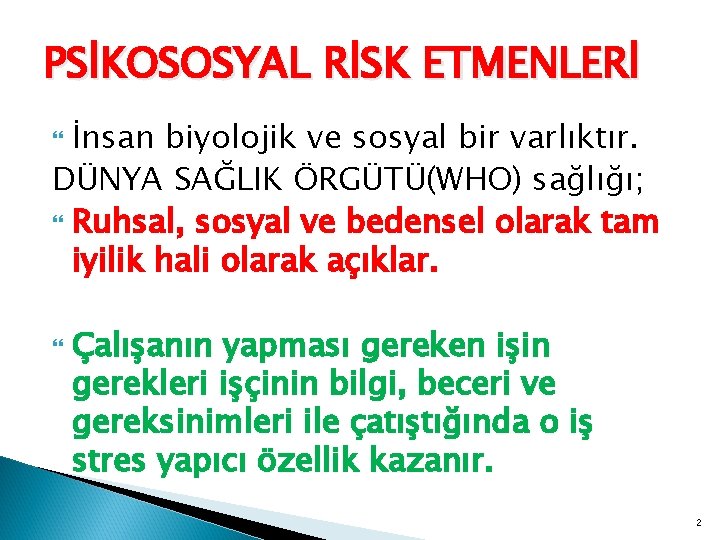 PSİKOSOSYAL RİSK ETMENLERİ

İnsan biyolojik ve sosyal bir varlıktır.
DÜNYA SAĞLIK ÖRGÜTÜ(WHO) sağlığı;

Ruhsal, sosyal ve bedensel olarak tam iyilik hali olarak açıklar.

Çalışanın yapması gereken işin gerekleri işçinin bilgi, beceri ve gereksinimleri ile çatıştığında o iş stres yapıcı özellik kazanır.

2